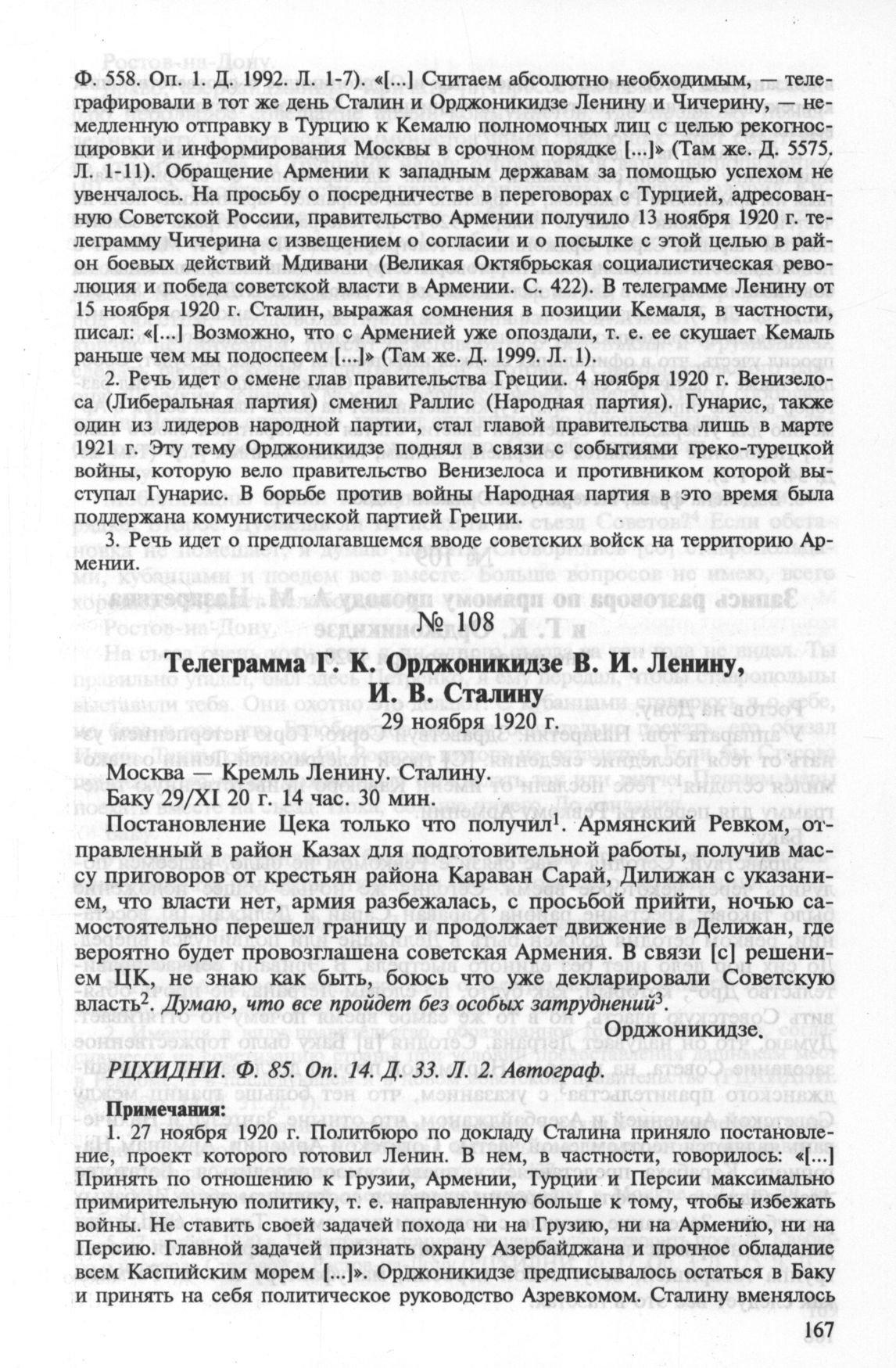 Ф. 558. Оп. 1. Д. 1992. Л. 1-7). «[...] Считаем абсолютно необходимым, — телеграфировали в тот же день Сталин и Орджоникидзе Ленину и Чичерину, — немедленную отправку в Турцию к Кемалю полномочных лиц с целью рекогносцировки и информирования Москвы в срочном порядке [...]» (Там же. Д. 5575. Л. 1-11). Обращение Армении к западным державам за помощью успехом не увенчалось. На просьбу о посредничестве в переговорах с Турцией, адресованную Советской России, правительство Армении получило 13 ноября 1920 г. телеграмму Чичерина с извещением о согласии и о посылке с этой целью в район боевых действий Мдивани (Великая Октябрьская социалистическая революция и победа советской власти в Армении. С. 422). В телеграмме Ленину от 15 ноября 1920 г. Сталин, выражая сомнения в позиции Кемаля, в частности, писал: «[...] Возможно, что с Арменией уже опоздали, т. е. ее скушает Кемаль раньше чем мы подоспеем [...]» (Там же. Д. 1999. Л. 1).

2. Речь идет о смене глав правительства Греции. 4 ноября 1920 г. Венизелоса (Либеральная партия) сменил Раллис (Народная партия). Гунарис, также один из лидеров народной партии, стал главой правительства лишь в марте 1921 г. Эту тему Орджоникидзе поднял в связи с событиями греко-турецкой войны, которую вело правительство Венизелоса и противником которой выступал Гунарис. В борьбе против войны Народная партия в это время была поддержана комунистической партией Греции.

3. Речь идет о предполагавшемся вводе советских войск на территорию Армении.

№ 108

Телеграмма Г. К. Орджоникидзе В. И. Ленину, И. В. Сталину

29 ноября 1920 г.

Москва — Кремль Ленину. Сталину.
Баку 29/XI 20 г. 14 час. 30 мин.

Постановление Цека только что получил$^1$. Армянский Ревком, отправленный в район Казах для подготовительной работы, получив массу приговоров от крестьян района Караван Сарай, Дилижан с указанием, что власти нет, армия разбежалась, с просьбой прийти, ночью самостоятельно перешел границу и продолжает движение в Делижан, где вероятно будет провозглашена советская Армения. В связи [с] решением ЦК, не знаю как быть, боюсь что уже декларировали Советскую власть$^2$. Думаю, что все пройдет без особых затруднений$^3$.

Орджоникидзе.

РЦХИДНИ. Ф. 85. Оп. 14. Д. 33. Л. 2. Автограф.

Примечания:
1. 27 ноября 1920 г. Политбюро по докладу Сталина приняло постановление, проект которого готовил Ленин. В нем, в частности, говорилось: «[...] Принять по отношению к Грузии, Армении, Турции и Персии максимально примирительную политику, т. е. направленную больше к тому, чтобы избежать войны. Не ставить своей задачей похода ни на Грузию, ни на Армению, ни на Персию. Главной задачей признать охрану Азербайджана и прочное обладание всем Каспийским морем [...]». Орджоникидзе предписывалось остаться в Баку и принять на себя политическое руководство Азревкомом. Сталину вменялось

167